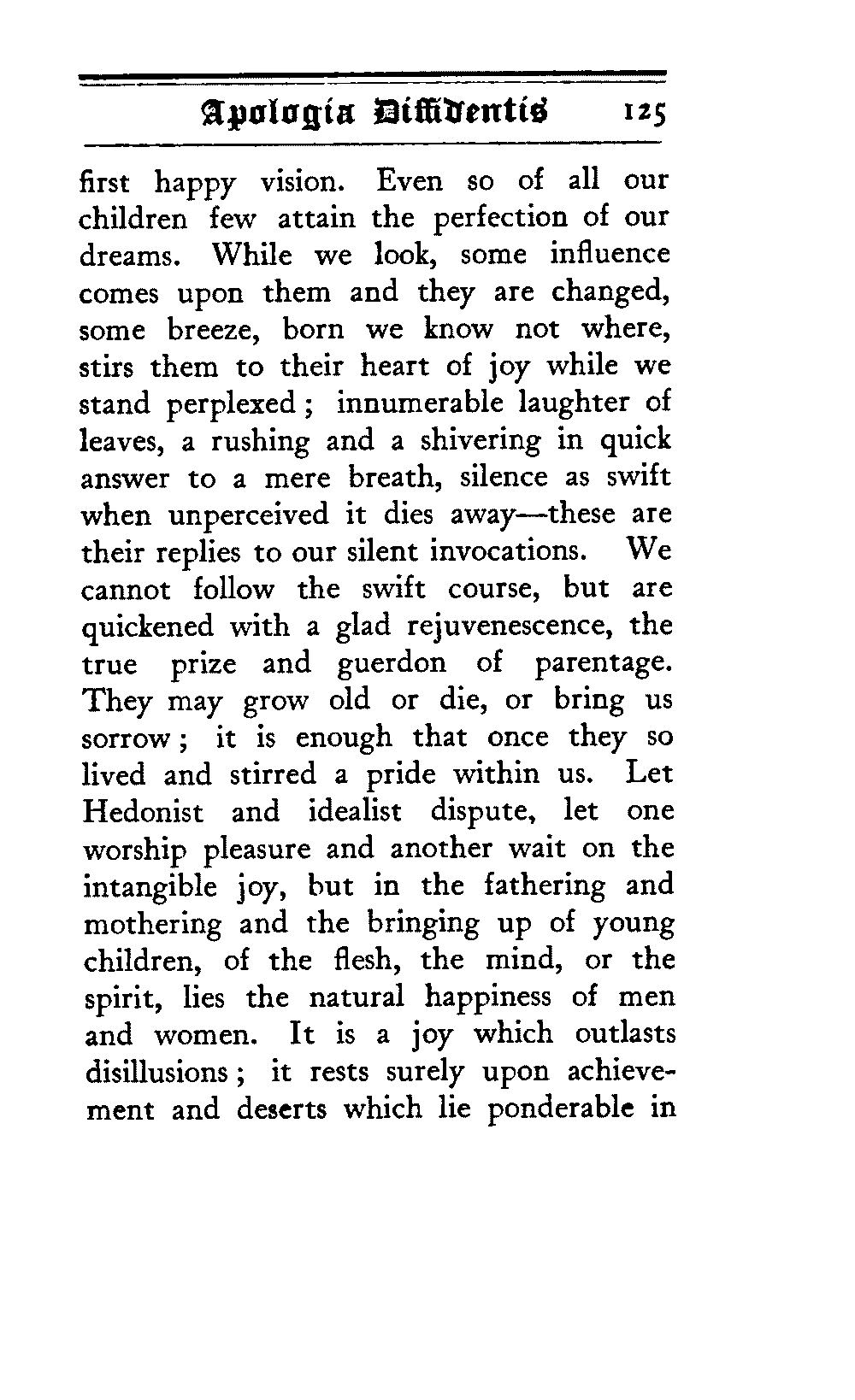 Apologia Diffidentis 125

first happy vision. Even so of all our children few attain the perfection of our dreams. While we look, some influence comes upon them and they are changed, some breeze, born we know not where, stirs them to their heart of joy while we stand perplexed; innumerable laughter of leaves, a rushing and a shivering in quick answer to a mere breath, silence as swift when unperceived it dies away—these are their replies to our silent invocations. We cannot follow the swift course, but are quickened with a glad rejuvenescence, the true prize and guerdon of parentage. They may grow old or die, or bring us sorrow; it is enough that once they so lived and stirred a pride within us. Let Hedonist and idealist dispute, let one worship pleasure and another wait on the intangible joy, but in the fathering and mothering and the bringing up of young children, of the flesh, the mind, or the spirit, lies the natural happiness of men and women. It is a joy which outlasts disillusions; it rests surely upon achievement and deserts which lie ponderable in